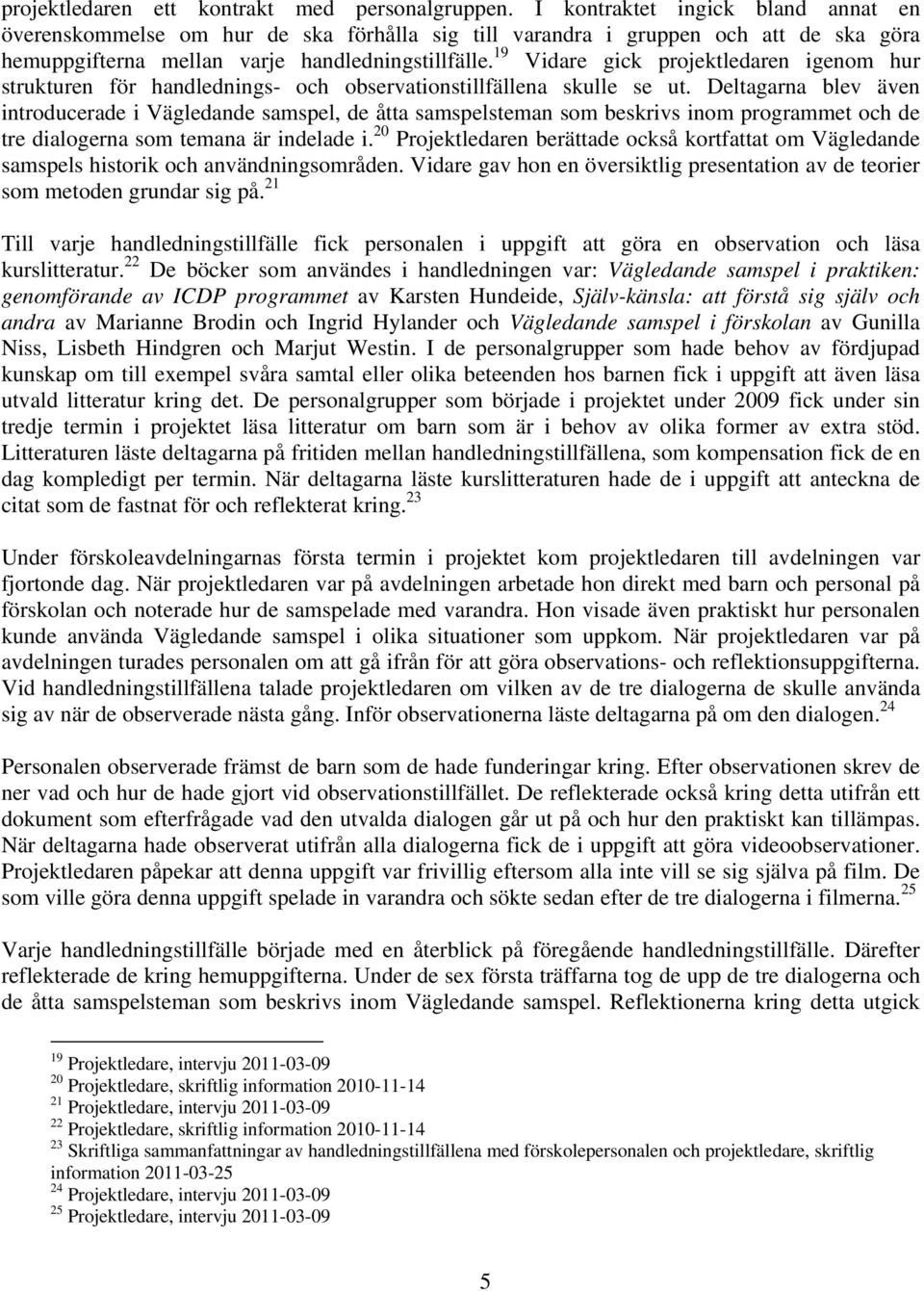 projektledaren ett kontrakt med personalgruppen. I kontraktet ingick bland annat en överenskommelse om hur de ska förhålla sig till varandra i gruppen och att de ska göra hemuppgifterna mellan varje handledningstillfälle.$^{19}$ Vidare gick projektledaren igenom hur strukturen för handlednings- och observationstillfällena skulle se ut. Deltagarna blev även introducerade i Vägledande samspel, de åtta samspelsteman som beskrivs inom programmet och de tre dialogerna som temana är indelade i.$^{20}$ Projektledaren berättade också kortfattat om Vägledande samspels historik och användningsområden. Vidare gav hon en översiktlig presentation av de teorier som metoden grundar sig på.$^{21}$

Till varje handledningstillfälle fick personalen i uppgift att göra en observation och läsa kurslitteratur.$^{22}$ De böcker som användes i handledningen var: Vägledande samspel i praktiken: genomförande av ICDP programmet av Karsten Hundeide, Själv-känsla: att förstå sig själv och andra av Marianne Brodin och Ingrid Hylander och Vägledande samspel i förskolan av Gunilla Niss, Lisbeth Hindgren och Marjut Westin. I de personalgrupper som hade behov av fördjupad kunskap om till exempel svåra samtal eller olika beteenden hos barnen fick i uppgift att även läsa utvald litteratur kring det. De personalgrupper som började i projektet under 2009 fick under sin tredje termin i projektet läsa litteratur om barn som är i behov av olika former av extra stöd. Litteraturen läste deltagarna på fritiden mellan handledningstillfällena, som kompensation fick de en dag kompledigt per termin. När deltagarna läste kurslitteraturen hade de i uppgift att anteckna de citat som de fastnat för och reflekterat kring.$^{23}$

Under förskoleavdelningarnas första termin i projektet kom projektledaren till avdelningen var fjortonde dag. När projektledaren var på avdelningen arbetade hon direkt med barn och personal på förskolan och noterade hur de samspelade med varandra. Hon visade även praktiskt hur personalen kunde använda Vägledande samspel i olika situationer som uppkom. När projektledaren var på avdelningen turades personalen om att gå ifrån för att göra observations- och reflektionsuppgifterna. Vid handledningstillfällena talade projektledaren om vilken av de tre dialogerna de skulle använda sig av när de observerade nästa gång. Inför observationerna läste deltagarna på om den dialogen.$^{24}$

Personalen observerade främst de barn som de hade funderingar kring. Efter observationen skrev de ner vad och hur de hade gjort vid observationstillfället. De reflekterade också kring detta utifrån ett dokument som efterfrågade vad den utvalda dialogen går ut på och hur den praktiskt kan tillämpas. När deltagarna hade observerat utifrån alla dialogerna fick de i uppgift att göra videoobservationer. Projektledaren påpekar att denna uppgift var frivillig eftersom alla inte vill se sig själva på film. De som ville göra denna uppgift spelade in varandra och sökte sedan efter de tre dialogerna i filmerna.$^{25}$

Varje handledningstillfälle började med en återblick på föregående handledningstillfälle. Därefter reflekterade de kring hemuppgifterna. Under de sex första träffarna tog de upp de tre dialogerna och de åtta samspelsteman som beskrivs inom Vägledande samspel. Reflektionerna kring detta utgick

$^{19}$ Projektledare, intervju 2011-03-09
$^{20}$ Projektledare, skriftlig information 2010-11-14
$^{21}$ Projektledare, intervju 2011-03-09
$^{22}$ Projektledare, skriftlig information 2010-11-14
$^{23}$ Skriftliga sammanfattningar av handledningstillfällena med förskolepersonalen och projektledare, skriftlig information 2011-03-25
$^{24}$ Projektledare, intervju 2011-03-09
$^{25}$ Projektledare, intervju 2011-03-09

5